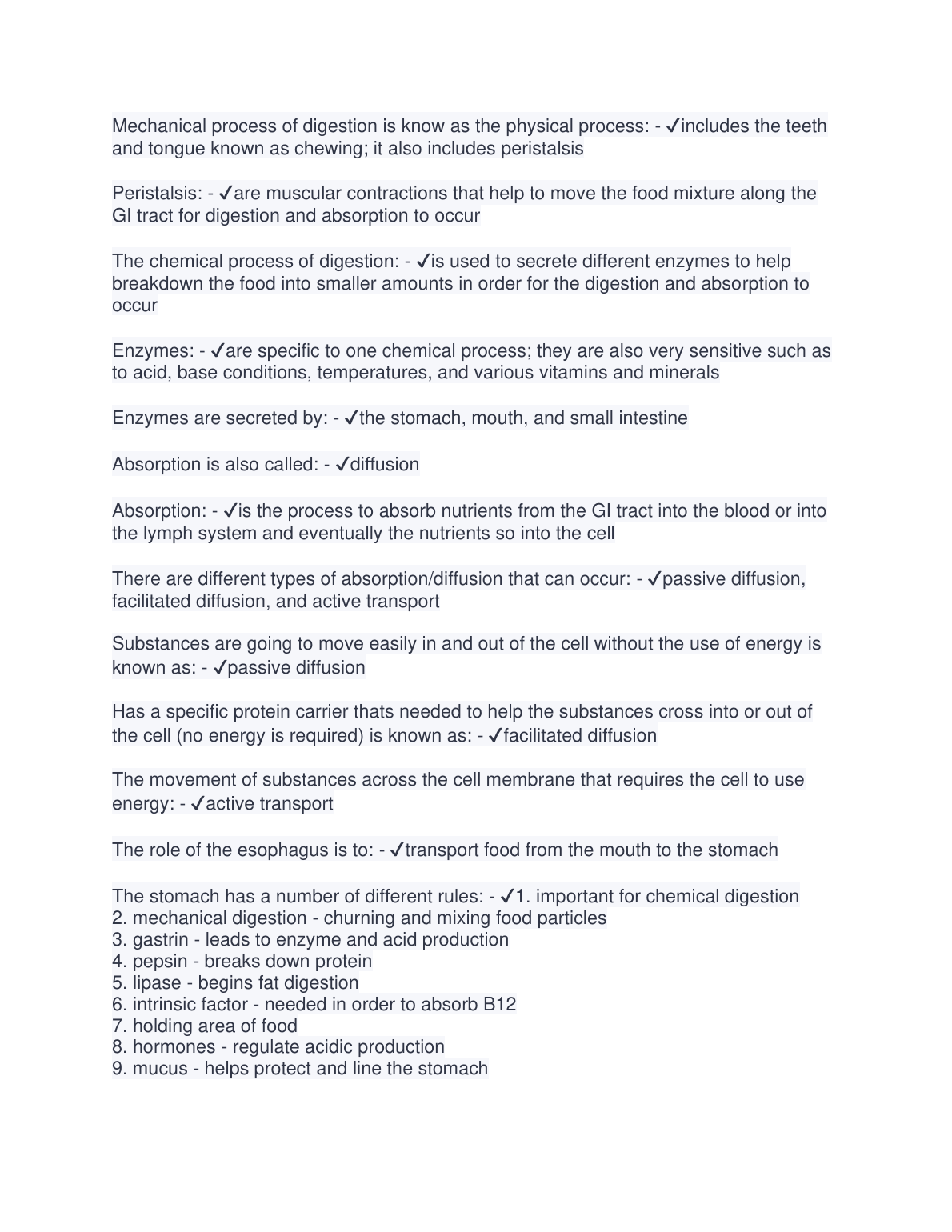 Mechanical process of digestion is know as the physical process: - ✓includes the teeth and tongue known as chewing; it also includes peristalsis

Peristalsis: - ✓are muscular contractions that help to move the food mixture along the GI tract for digestion and absorption to occur

The chemical process of digestion: - ✓is used to secrete different enzymes to help breakdown the food into smaller amounts in order for the digestion and absorption to occur

Enzymes: - ✓are specific to one chemical process; they are also very sensitive such as to acid, base conditions, temperatures, and various vitamins and minerals

Enzymes are secreted by: - ✓the stomach, mouth, and small intestine

Absorption is also called: - ✓diffusion

Absorption: - ✓is the process to absorb nutrients from the GI tract into the blood or into the lymph system and eventually the nutrients so into the cell

There are different types of absorption/diffusion that can occur: - ✓passive diffusion, facilitated diffusion, and active transport

Substances are going to move easily in and out of the cell without the use of energy is known as: - ✓passive diffusion

Has a specific protein carrier thats needed to help the substances cross into or out of the cell (no energy is required) is known as: - ✓facilitated diffusion

The movement of substances across the cell membrane that requires the cell to use energy: - ✓active transport

The role of the esophagus is to: - ✓transport food from the mouth to the stomach

The stomach has a number of different rules: - ✓1. important for chemical digestion
2. mechanical digestion - churning and mixing food particles
3. gastrin - leads to enzyme and acid production
4. pepsin - breaks down protein
5. lipase - begins fat digestion
6. intrinsic factor - needed in order to absorb B12
7. holding area of food
8. hormones - regulate acidic production
9. mucus - helps protect and line the stomach